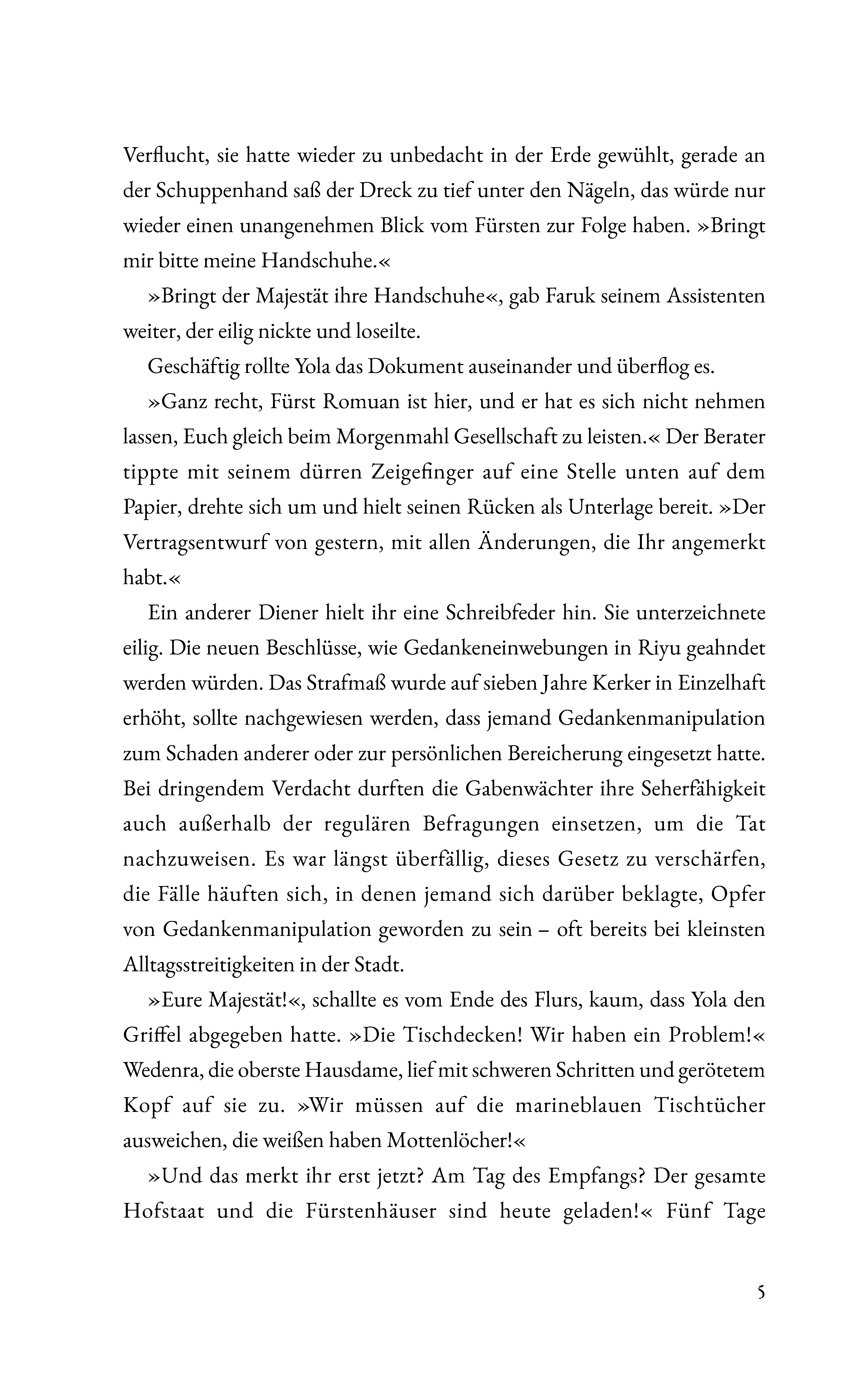 Verflucht, sie hatte wieder zu unbedacht in der Erde gewühlt, gerade an der Schuppenhand saß der Dreck zu tief unter den Nägeln, das würde nur wieder einen unangenehmen Blick vom Fürsten zur Folge haben. »Bringt mir bitte meine Handschuhe.«

»Bringt der Majestät ihre Handschuhe«, gab Faruk seinem Assistenten weiter, der eilig nickte und loseilte.

Geschäftig rollte Yola das Dokument auseinander und überflog es.

»Ganz recht, Fürst Romuan ist hier, und er hat es sich nicht nehmen lassen, Euch gleich beim Morgenmahl Gesellschaft zu leisten.« Der Berater tippte mit seinem dürren Zeigefinger auf eine Stelle unten auf dem Papier, drehte sich um und hielt seinen Rücken als Unterlage bereit. »Der Vertragsentwurf von gestern, mit allen Änderungen, die Ihr angemerkt habt.«

Ein anderer Diener hielt ihr eine Schreibfeder hin. Sie unterzeichnete eilig. Die neuen Beschlüsse, wie Gedankeneinwebungen in Riyu geahndet werden würden. Das Strafmaß wurde auf sieben Jahre Kerker in Einzelhaft erhöht, sollte nachgewiesen werden, dass jemand Gedankenmanipulation zum Schaden anderer oder zur persönlichen Bereicherung eingesetzt hatte. Bei dringendem Verdacht durften die Gabenwächter ihre Seherfähigkeit auch außerhalb der regulären Befragungen einsetzen, um die Tat nachzuweisen. Es war längst überfällig, dieses Gesetz zu verschärfen, die Fälle häuften sich, in denen jemand sich darüber beklagte, Opfer von Gedankenmanipulation geworden zu sein – oft bereits bei kleinsten Alltagsstreitigkeiten in der Stadt.

»Eure Majestät!«, schallte es vom Ende des Flurs, kaum, dass Yola den Griffel abgegeben hatte. »Die Tischdecken! Wir haben ein Problem!« Wedenra, die oberste Hausdame, lief mit schweren Schritten und gerötetem Kopf auf sie zu. »Wir müssen auf die marineblauen Tischtücher ausweichen, die weißen haben Mottenlöcher!«

»Und das merkt ihr erst jetzt? Am Tag des Empfangs? Der gesamte Hofstaat und die Fürstenhäuser sind heute geladen!« Fünf Tage

5